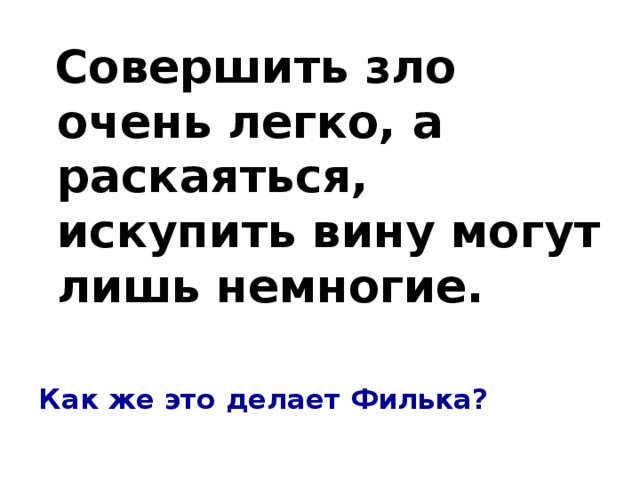 Совершить зло очень легко, а раскаяться, искупить вину могут лишь немногие.

Как же это делает Филька?